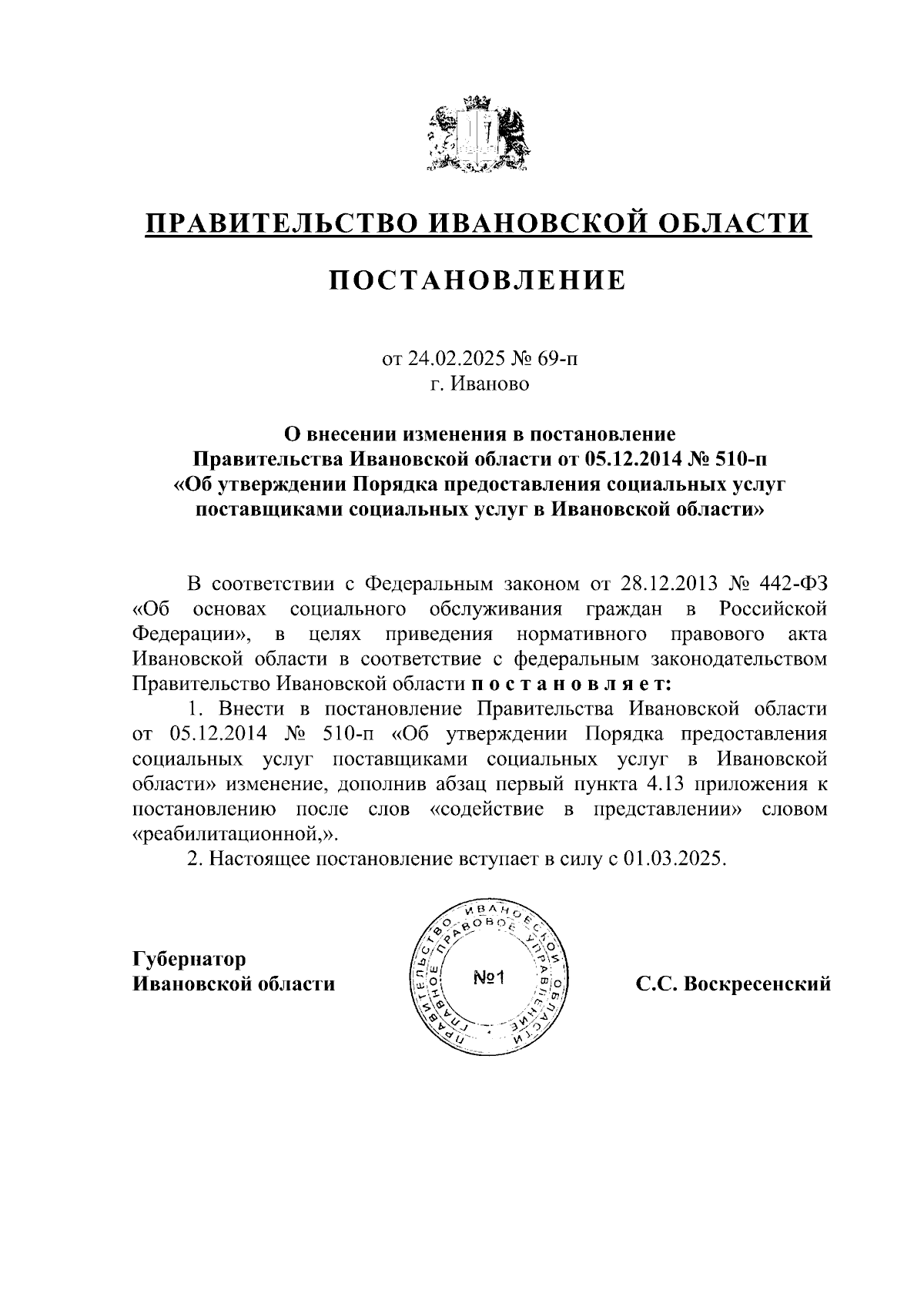 ПРАВИТЕЛЬСТВО ИВАНОВСКОЙ ОБЛАСТИ

ПОСТАНОВЛЕНИЕ

от 24.02.2025 № 69-п
г. Иваново

О внесении изменения в постановление Правительства Ивановской области от 05.12.2014 № 510-п «Об утверждении Порядка предоставления социальных услуг поставщиками социальных услуг в Ивановской области»

В соответствии с Федеральным законом от 28.12.2013 № 442-ФЗ «Об основах социального обслуживания граждан в Российской Федерации», в целях приведения нормативного правового акта Ивановской области в соответствие с федеральным законодательством Правительство Ивановской области п о с т а н о в л я е т:

1. Внести в постановление Правительства Ивановской области от 05.12.2014 № 510-п «Об утверждении Порядка предоставления социальных услуг поставщиками социальных услуг в Ивановской области» изменение, дополнив абзац первый пункта 4.13 приложения к постановлению после слов «содействие в представлении» словом «реабилитационной,».

2. Настоящее постановление вступает в силу с 01.03.2025.

Губернатор
Ивановской области

ПРАВИТЕЛЬСТВО ИВАНОВСКОЙ ОБЛАСТИ ГЛАВНОЕ ПРАВОВОЕ УПРАВЛЕНИЕ
№1

С.С. Воскресенский